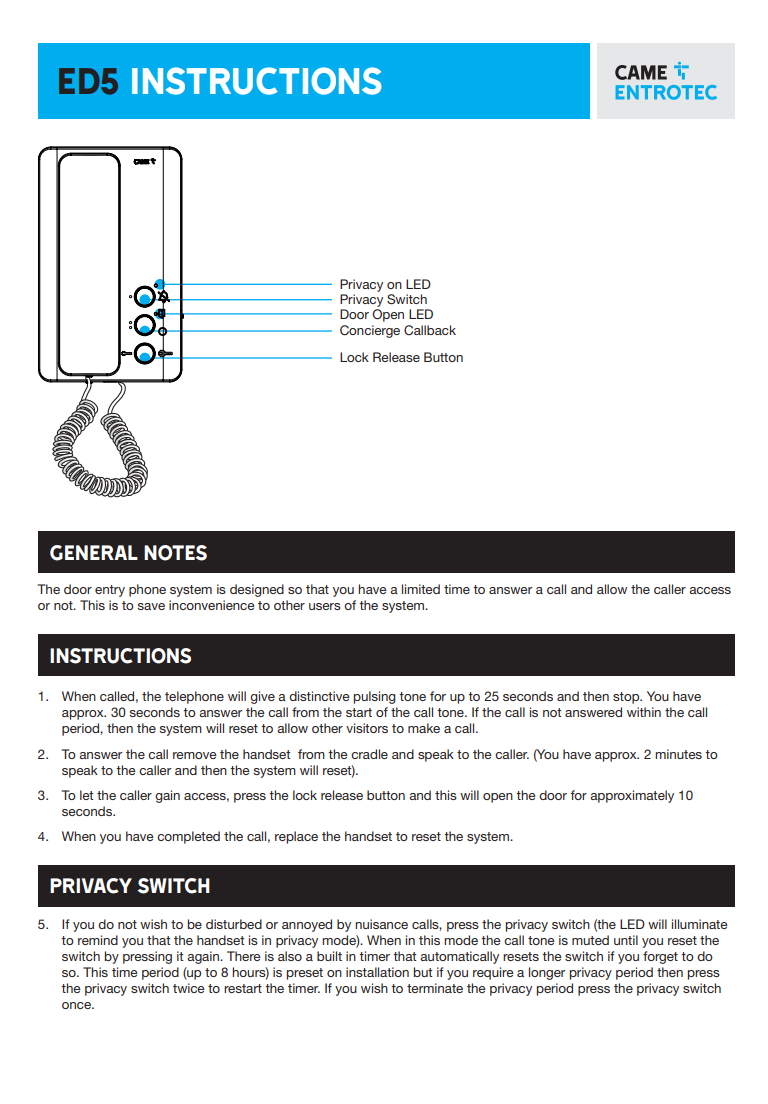 ED5 INSTRUCTIONS

CAME ENTROTEC

CAME

Privacy on LED
Privacy Switch
Door Open LED
Concierge Callback
Lock Release Button

GENERAL NOTES

The door entry phone system is designed so that you have a limited time to answer a call and allow the caller access or not. This is to save inconvenience to other users of the system.

INSTRUCTIONS

1. When called, the telephone will give a distinctive pulsing tone for up to 25 seconds and then stop. You have approx. 30 seconds to answer the call from the start of the call tone. If the call is not answered within the call period, then the system will reset to allow other visitors to make a call.

2. To answer the call remove the handset from the cradle and speak to the caller. (You have approx. 2 minutes to speak to the caller and then the system will reset).

3. To let the caller gain access, press the lock release button and this will open the door for approximately 10 seconds.

4. When you have completed the call, replace the handset to reset the system.

PRIVACY SWITCH

5. If you do not wish to be disturbed or annoyed by nuisance calls, press the privacy switch (the LED will illuminate to remind you that the handset is in privacy mode). When in this mode the call tone is muted until you reset the switch by pressing it again. There is also a built in timer that automatically resets the switch if you forget to do so. This time period (up to 8 hours) is preset on installation but if you require a longer privacy period then press the privacy switch twice to restart the timer. If you wish to terminate the privacy period press the privacy switch once.